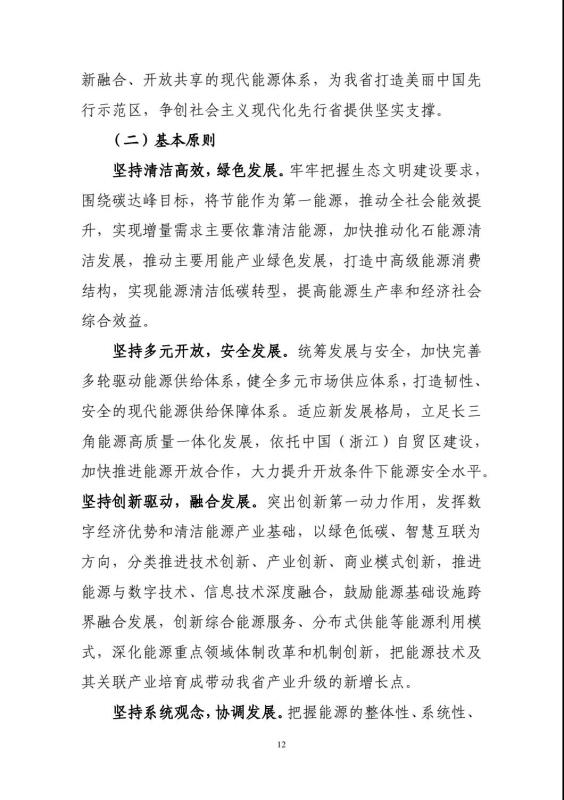 新融合、开放共享的现代能源体系，为我省打造美丽中国先行示范区，争创社会主义现代化先行省提供坚实支撑。

（二）基本原则

坚持清洁高效，绿色发展。牢牢把握生态文明建设要求，围绕碳达峰目标，将节能作为第一能源，推动全社会能效提升，实现增量需求主要依靠清洁能源，加快推动化石能源清洁发展，推动主要用能产业绿色发展，打造中高级能源消费结构，实现能源清洁低碳转型，提高能源生产率和经济社会综合效益。

坚持多元开放，安全发展。统筹发展与安全，加快完善多轮驱动能源供给体系，健全多元市场供应体系，打造韧性、安全的现代能源供给保障体系。适应新发展格局，立足长三角能源高质量一体化发展，依托中国（浙江）自贸区建设，加快推进能源开放合作，大力提升开放条件下能源安全水平。

坚持创新驱动，融合发展。突出创新第一动力作用，发挥数字经济优势和清洁能源产业基础，以绿色低碳、智慧互联为方向，分类推进技术创新、产业创新、商业模式创新，推进能源与数字技术、信息技术深度融合，鼓励能源基础设施跨界融合发展，创新综合能源服务、分布式供能等能源利用模式，深化能源重点领域体制改革和机制创新，把能源技术及其关联产业培育成带动我省产业升级的新增长点。

坚持系统观念，协调发展。把握能源的整体性、系统性、

12